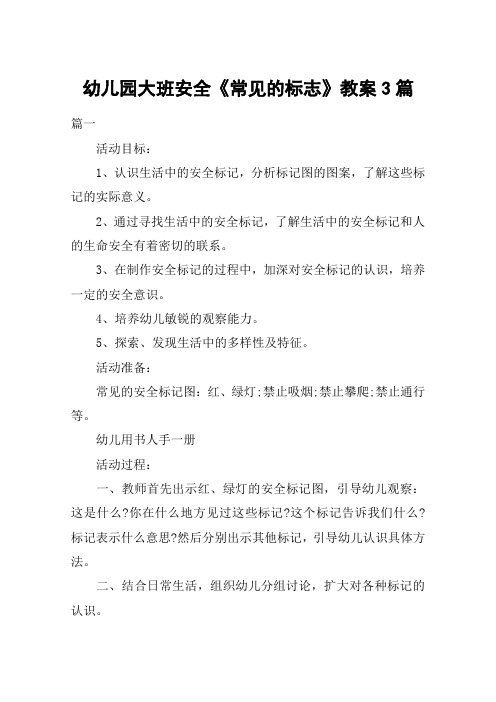 幼儿园大班安全《常见的标志》教案3篇

篇一

活动目标：

1、认识生活中的安全标记，分析标记图的图案，了解这些标记的实际意义。

2、通过寻找生活中的安全标记，了解生活中的安全标记和人的生命安全有着密切的联系。

3、在制作安全标记的过程中，加深对安全标记的认识，培养一定的安全意识。

4、培养幼儿敏锐的观察能力。

5、探索、发现生活中的多样性及特征。

活动准备：

常见的安全标记图：红、绿灯;禁止吸烟;禁止攀爬;禁止通行等。

幼儿用书人手一册

活动过程：

一、教师首先出示红、绿灯的安全标记图，引导幼儿观察：这是什么?你在什么地方见过这些标记?这个标记告诉我们什么?标记表示什么意思?然后分别出示其他标记，引导幼儿认识具体方法。

二、结合日常生活，组织幼儿分组讨论，扩大对各种标记的认识。